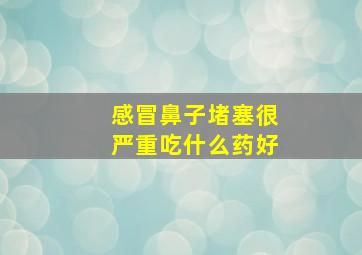 感冒鼻子堵塞很严重吃什么药好